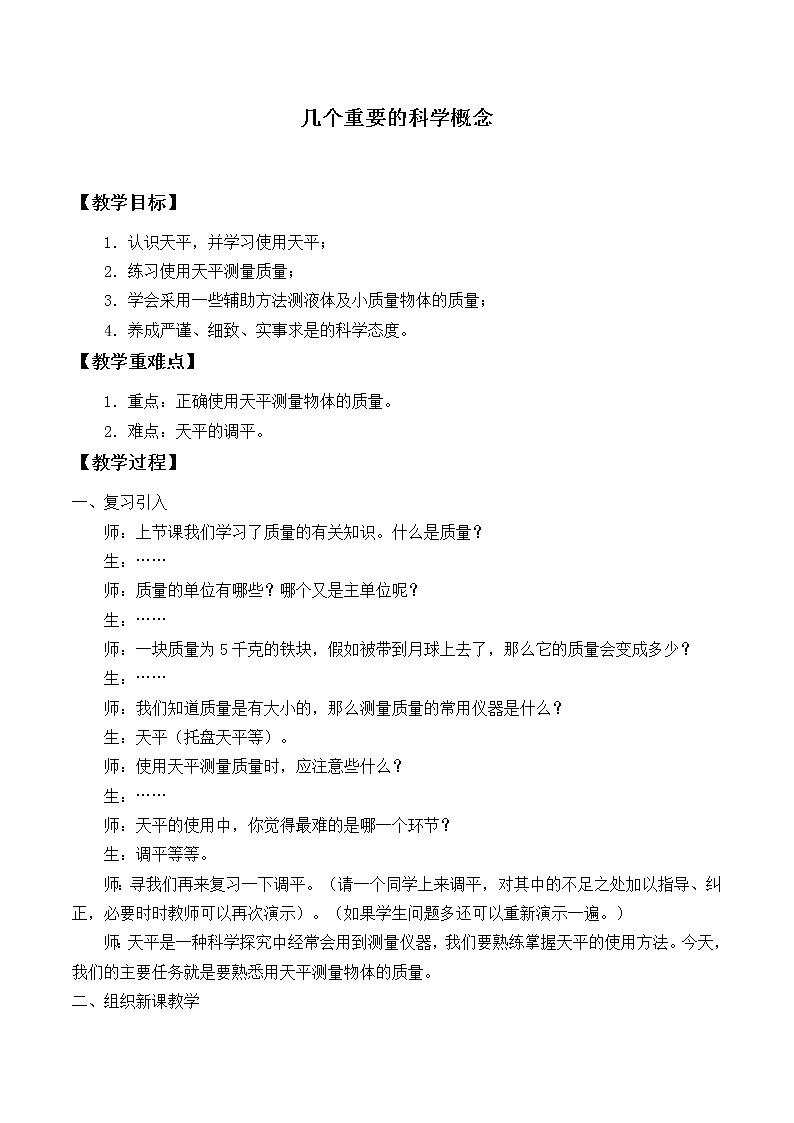 几个重要的科学概念

【教学目标】

1．认识天平，并学习使用天平；

2．练习使用天平测量质量；

3．学会采用一些辅助方法测液体及小质量物体的质量；

4．养成严谨、细致、实事求是的科学态度。

【教学重难点】

1．重点：正确使用天平测量物体的质量。

2．难点：天平的调平。

【教学过程】

一、复习引入

师：上节课我们学习了质量的有关知识。什么是质量？

生：……

师：质量的单位有哪些？哪个又是主单位呢？

生：……

师：一块质量为5千克的铁块，假如被带到月球上去了，那么它的质量会变成多少？

生：……

师：我们知道质量是有大小的，那么测量质量的常用仪器是什么？

生：天平（托盘天平等）。

师：使用天平测量质量时，应注意些什么？

生：……

师：天平的使用中，你觉得最难的是哪一个环节？

生：调平等等。

师：寻我们再来复习一下调平。（请一个同学上来调平，对其中的不足之处加以指导、纠正，必要时时教师可以再次演示）。（如果学生问题多还可以重新演示一遍。）

师：天平是一种科学探究中经常会用到测量仪器，我们要熟练掌握天平的使用方法。今天，我们的主要任务就是要熟悉用天平测量物体的质量。

二、组织新课教学